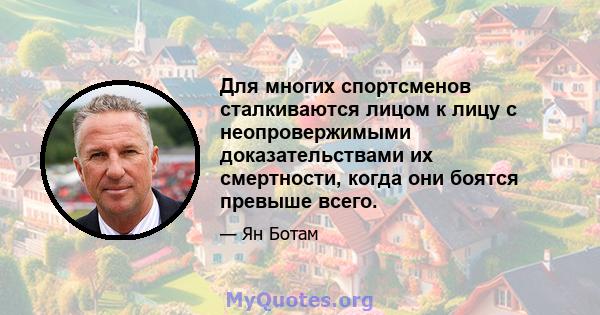 Для многих спортсменов сталкиваются лицом к лицу с неопровержимыми доказательствами их смертности, когда они боятся превыше всего.

— Ян Ботам

MyQuotes.org